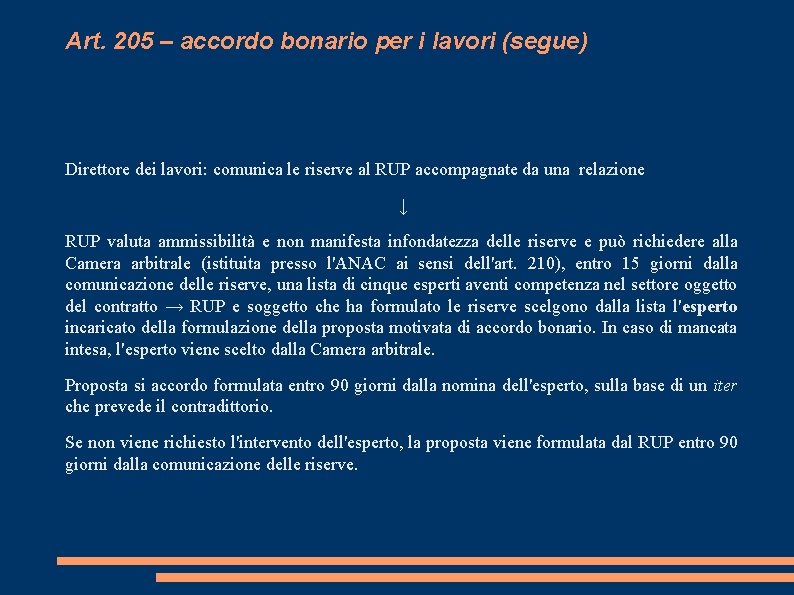 Art. 205 – accordo bonario per i lavori (segue)

Direttore dei lavori: comunica le riserve al RUP accompagnate da una relazione

↓

RUP valuta ammissibilità e non manifesta infondatezza delle riserve e può richiedere alla Camera arbitrale (istituita presso l'ANAC ai sensi dell'art. 210), entro 15 giorni dalla comunicazione delle riserve, una lista di cinque esperti aventi competenza nel settore oggetto del contratto → RUP e soggetto che ha formulato le riserve scelgono dalla lista l'esperto incaricato della formulazione della proposta motivata di accordo bonario. In caso di mancata intesa, l'esperto viene scelto dalla Camera arbitrale.

Proposta si accordo formulata entro 90 giorni dalla nomina dell'esperto, sulla base di un iter che prevede il contradittorio.

Se non viene richiesto l'intervento dell'esperto, la proposta viene formulata dal RUP entro 90 giorni dalla comunicazione delle riserve.